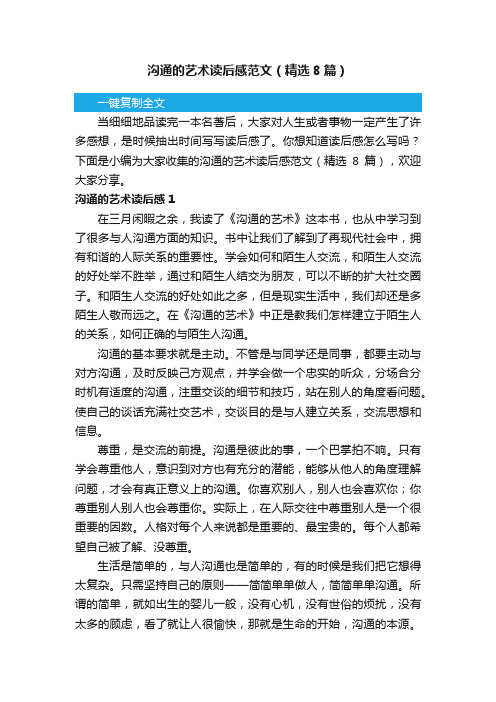 沟通的艺术读后感范文（精选 8 篇）

一键复制全文

当细细地品读完一本名著后，大家对人生或者事物一定产生了许多感想，是时候抽出时间写写读后感了。你想知道读后感怎么写吗？下面是小编为大家收集的沟通的艺术读后感范文（精选 8 篇），欢迎大家分享。

沟通的艺术读后感 1

在三月闲暇之余，我读了《沟通的艺术》这本书，也从中学习到了很多与人沟通方面的知识。书中让我们了解到了再现代社会中，拥有和谐的人际关系的重要性。学会如何和陌生人交流，和陌生人交流的好处举不胜举，通过和陌生人结交为朋友，可以不断的扩大社交圈子。和陌生人交流的好处如此之多，但是现实生活中，我们却还是多陌生人敬而远之。在《沟通的艺术》中正是教我们怎样建立于陌生人的关系，如何正确的与陌生人沟通。

沟通的基本要求就是主动。不管是与同学还是同事，都要主动与对方沟通，及时反映己方观点，并学会做一个忠实的听众，分场合分时机有适度的沟通，注重交谈的细节和技巧，站在别人的角度看问题。使自己的谈话充满社交艺术，交谈目的是与人建立关系，交流思想和信息。

尊重，是交流的前提。沟通是彼此的事，一个巴掌拍不响。只有学会尊重他人，意识到对方也有充分的潜能，能够从他人的角度理解问题，才会有真正意义上的沟通。你喜欢别人，别人也会喜欢你；你尊重别人别人也会尊重你。实际上，在人际交往中尊重别人是一个很重要的因数。人格对每个人来说都是重要的、最宝贵的。每个人都希望自己被了解、没尊重。

生活是简单的，与人沟通也是简单的，有的时候是我们把它想得太复杂。只需坚持自己的原则——简简单单做人，简简单单沟通。所谓的简单，就如出生的婴儿一般，没有心机，没有世俗的烦扰，没有太多的顾虑，看了就让人很愉快，那就是生命的开始，沟通的本源。